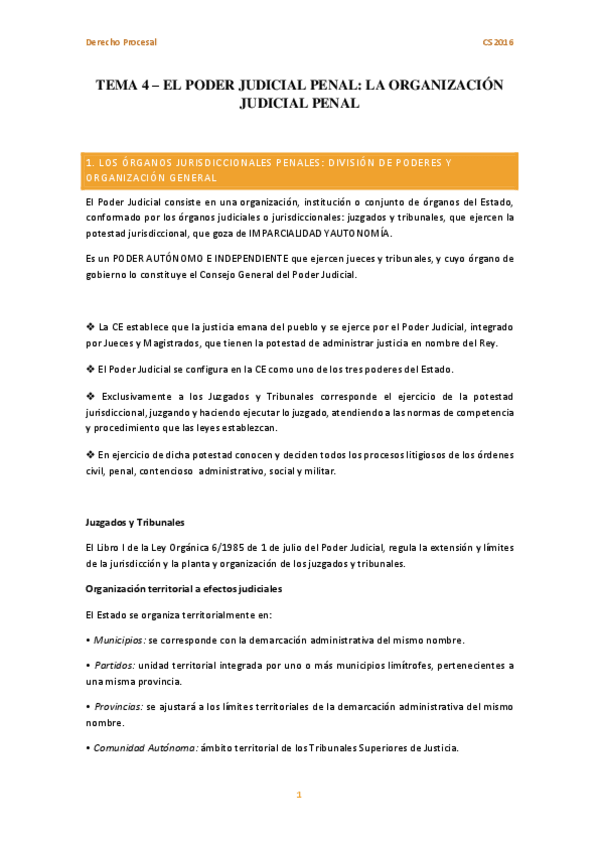 Derecho Procesal

CS 2016

TEMA 4 – EL PODER JUDICIAL PENAL: LA ORGANIZACIÓN JUDICIAL PENAL

1. LOS ÓRGANOS JURISDICCIONALES PENALES: DIVISIÓN DE PODERES Y ORGANIZACIÓN GENERAL

El Poder Judicial consiste en una organización, institución o conjunto de órganos del Estado, conformado por los órganos judiciales o jurisdiccionales: juzgados y tribunales, que ejercen la potestad jurisdiccional, que goza de IMPARCIALIDAD Y AUTONOMÍA.

Es un PODER AUTÓNOMO E INDEPENDIENTE que ejercen jueces y tribunales, y cuyo órgano de gobierno lo constituye el Consejo General del Poder Judicial.

❖ La CE establece que la justicia emana del pueblo y se ejerce por el Poder Judicial, integrado por Jueces y Magistrados, que tienen la potestad de administrar justicia en nombre del Rey.

❖ El Poder Judicial se configura en la CE como uno de los tres poderes del Estado.

❖ Exclusivamente a los Juzgados y Tribunales corresponde el ejercicio de la potestad jurisdiccional, juzgando y haciendo ejecutar lo juzgado, atendiendo a las normas de competencia y procedimiento que las leyes establezcan.

❖ En ejercicio de dicha potestad conocen y deciden todos los procesos litigiosos de los órdenes civil, penal, contencioso administrativo, social y militar.

Juzgados y Tribunales

El Libro I de la Ley Orgánica 6/1985 de 1 de julio del Poder Judicial, regula la extensión y límites de la jurisdicción y la planta y organización de los juzgados y tribunales.

Organización territorial a efectos judiciales

El Estado se organiza territorialmente en:

• Municipios: se corresponde con la demarcación administrativa del mismo nombre.

• Partidos: unidad territorial integrada por uno o más municipios limítrofes, pertenecientes a una misma provincia.

• Provincias: se ajustará a los límites territoriales de la demarcación administrativa del mismo nombre.

• Comunidad Autónoma: ámbito territorial de los Tribunales Superiores de Justicia.

1